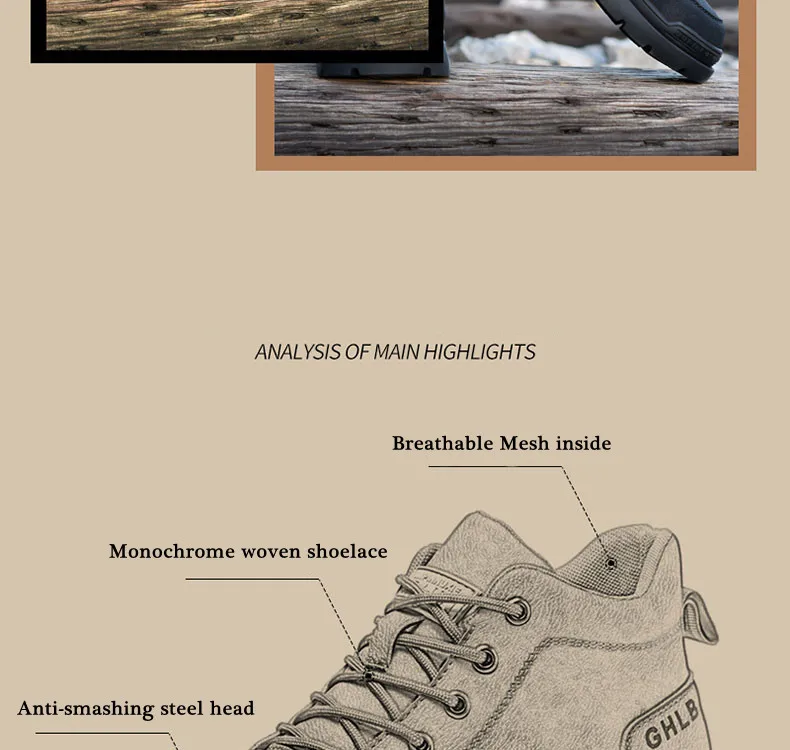 ANALYSIS OF MAIN HIGHLIGHTS

Breathable Mesh inside

Monochrome woven shoelace

Anti-smashing steel head

GHLB